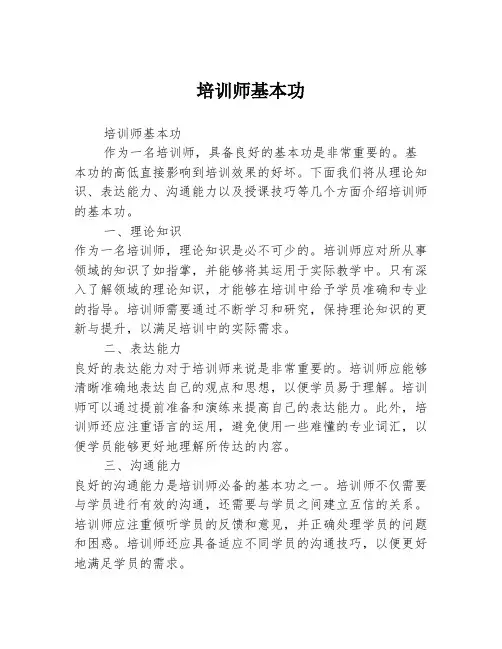 培训师基本功

培训师基本功

作为一名培训师，具备良好的基本功是非常重要的。基本功的高低直接影响到培训效果的好坏。下面我们将从理论知识、表达能力、沟通能力以及授课技巧等几个方面介绍培训师的基本功。

一、理论知识

作为一名培训师，理论知识是必不可少的。培训师应对所从事领域的知识了如指掌，并能够将其运用于实际教学中。只有深入了解领域的理论知识，才能够在培训中给予学员准确和专业的指导。培训师需要通过不断学习和研究，保持理论知识的更新与提升，以满足培训中的实际需求。

二、表达能力

良好的表达能力对于培训师来说是非常重要的。培训师应能够清晰准确地表达自己的观点和思想，以便学员易于理解。培训师可以通过提前准备和演练来提高自己的表达能力。此外，培训师还应注重语言的运用，避免使用一些难懂的专业词汇，以便学员能够更好地理解所传达的内容。

三、沟通能力

良好的沟通能力是培训师必备的基本功之一。培训师不仅需要与学员进行有效的沟通，还需要与学员之间建立互信的关系。培训师应注重倾听学员的反馈和意见，并正确处理学员的问题和困惑。培训师还应具备适应不同学员的沟通技巧，以便更好地满足学员的需求。